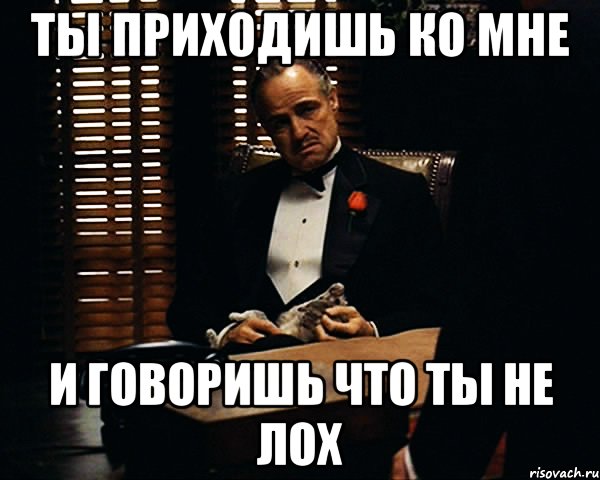 ТЫ ПРИХОДИШЬ КО МНЕ

И ГОВОРИШЬ ЧТО ТЫ НЕ ЛОХ

risovach.ru